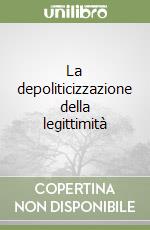 unilibro

La depoliticizzazione della legittimità

COPERTINA NON DISPONIBILE